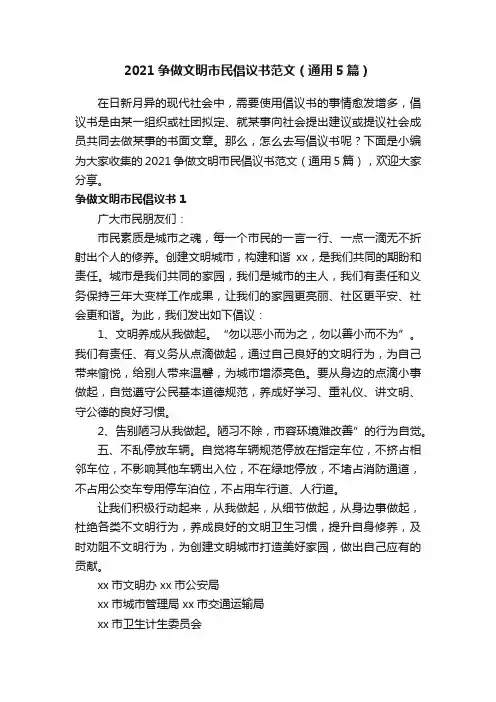 2021 争做文明市民倡议书范文（通用 5 篇）

在日新月异的现代社会中，需要使用倡议书的事情愈发增多，倡议书是由某一组织或社团拟定、就某事向社会提出建议或提议社会成员共同去做某事的书面文章。那么，怎么去写倡议书呢？下面是小编为大家收集的 2021 争做文明市民倡议书范文（通用 5 篇），欢迎大家分享。

争做文明市民倡议书 1

广大市民朋友们：

市民素质是城市之魂，每一个市民的一言一行、一点一滴无不折射出个人的修养。创建文明城市，构建和谐 xx，是我们共同的期盼和责任。城市是我们共同的家园，我们是城市的主人，我们有责任和义务保持三年大变样工作成果，让我们的家园更亮丽、社区更平安、社会更和谐。为此，我们发出如下倡议：

1、文明养成从我做起。“勿以恶小而为之，勿以善小而不为”。我们有责任、有义务从点滴做起，通过自己良好的文明行为，为自己带来愉悦，给别人带来温馨，为城市增添亮色。要从身边的点滴小事做起，自觉遵守公民基本道德规范，养成好学习、重礼仪、讲文明、守公德的良好习惯。

2、告别陋习从我做起。陋习不除，市容环境难改善”的行为自觉。

五、不乱停放车辆。自觉将车辆规范停放在指定车位，不挤占相邻车位，不影响其他车辆出入位，不在绿地停放，不堵占消防通道，不占用公交车专用停车泊位，不占用车行道、人行道。

让我们积极行动起来，从我做起，从细节做起，从身边事做起，杜绝各类不文明行为，养成良好的文明卫生习惯，提升自身修养，及时劝阻不文明行为，为创建文明城市打造美好家园，做出自己应有的贡献。

xx 市文明办 xx 市公安局

xx 市城市管理局 xx 市交通运输局

xx 市卫生计生委员会